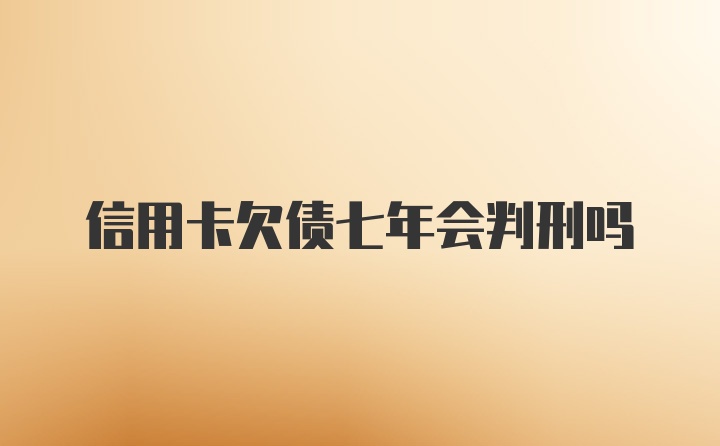 信用卡欠债七年会判刑吗